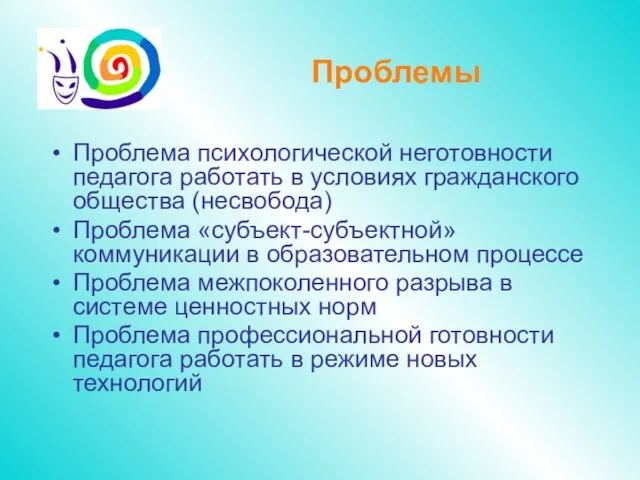 Проблемы

• Проблема психологической неготовности педагога работать в условиях гражданского общества (несвобода)
• Проблема «субъект-субъектной» коммуникации в образовательном процессе
• Проблема межпоколенного разрыва в системе ценностных норм
• Проблема профессиональной готовности педагога работать в режиме новых технологий